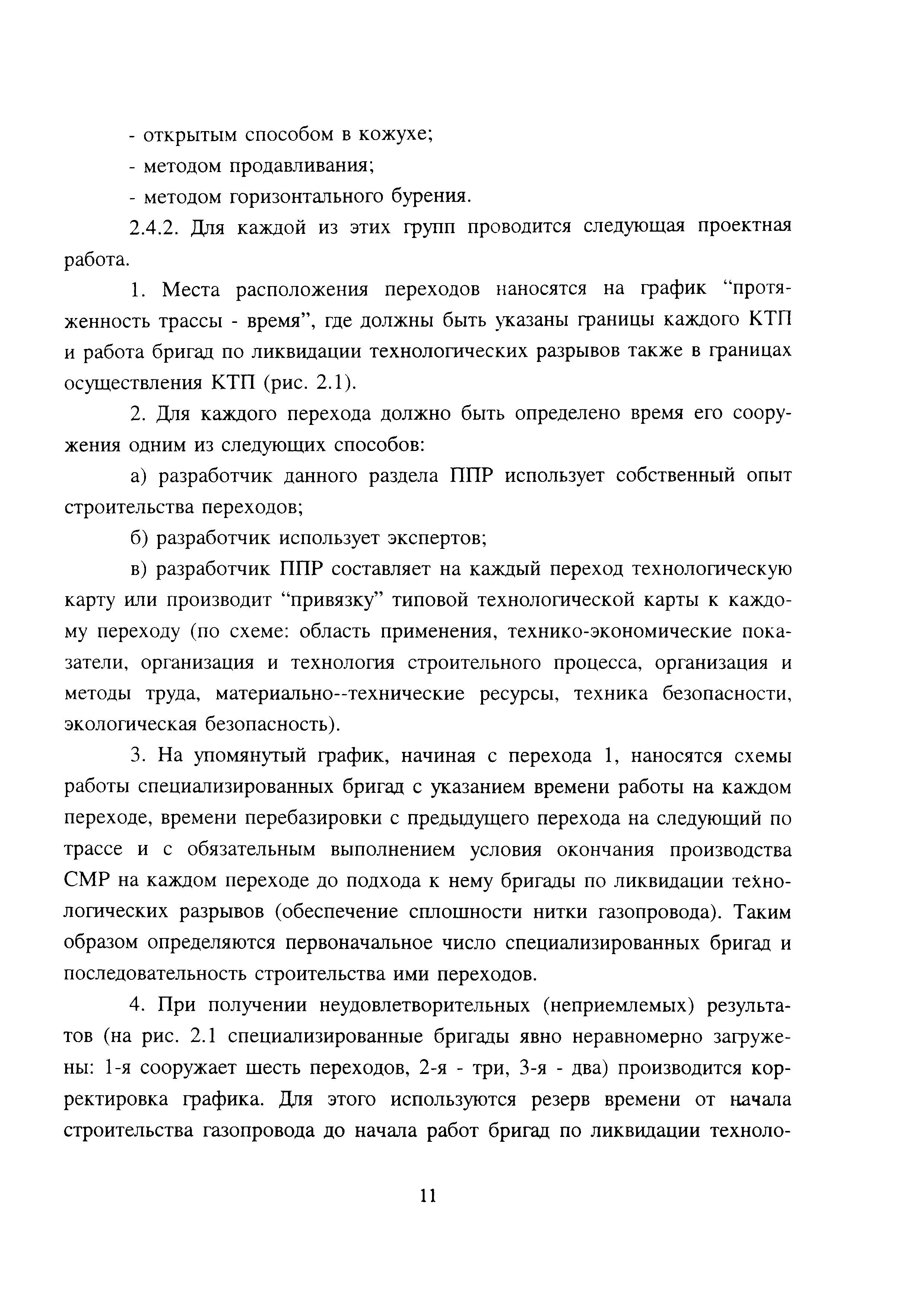 - открытым способом в кожухе;

- методом продавливания;

- методом горизонтального бурения.

2.4.2. Для каждой из этих групп проводится следующая проектная работа.

1. Места расположения переходов наносятся на график “протяженность трассы - время”, где должны быть указаны границы каждого КТП и работа бригад по ликвидации технологических разрывов также в границах осуществления КТП (рис. 2.1).

2. Для каждого перехода должно быть определено время его сооружения одним из следующих способов:

а) разработчик данного раздела ППР использует собственный опыт строительства переходов;

б) разработчик использует экспертов;

в) разработчик ППР составляет на каждый переход технологическую карту или производит “привязку” типовой технологической карты к каждому переходу (по схеме: область применения, технико-экономические показатели, организация и технология строительного процесса, организация и методы труда, материально--технические ресурсы, техника безопасности, экологическая безопасность).

3. На упомянутый график, начиная с перехода 1, наносятся схемы работы специализированных бригад с указанием времени работы на каждом переходе, времени перебазировки с предыдущего перехода на следующий по трассе и с обязательным выполнением условия окончания производства СМР на каждом переходе до подхода к нему бригады по ликвидации технологических разрывов (обеспечение сплошности нитки газопровода). Таким образом определяются первоначальное число специализированных бригад и последовательность строительства ими переходов.

4. При получении неудовлетворительных (неприемлемых) результатов (на рис. 2.1 специализированные бригады явно неравномерно загружены: 1-я сооружает шесть переходов, 2-я - три, 3-я - два) производится корректировка графика. Для этого используются резерв времени от начала строительства газопровода до начала работ бригад по ликвидации техноло-

11